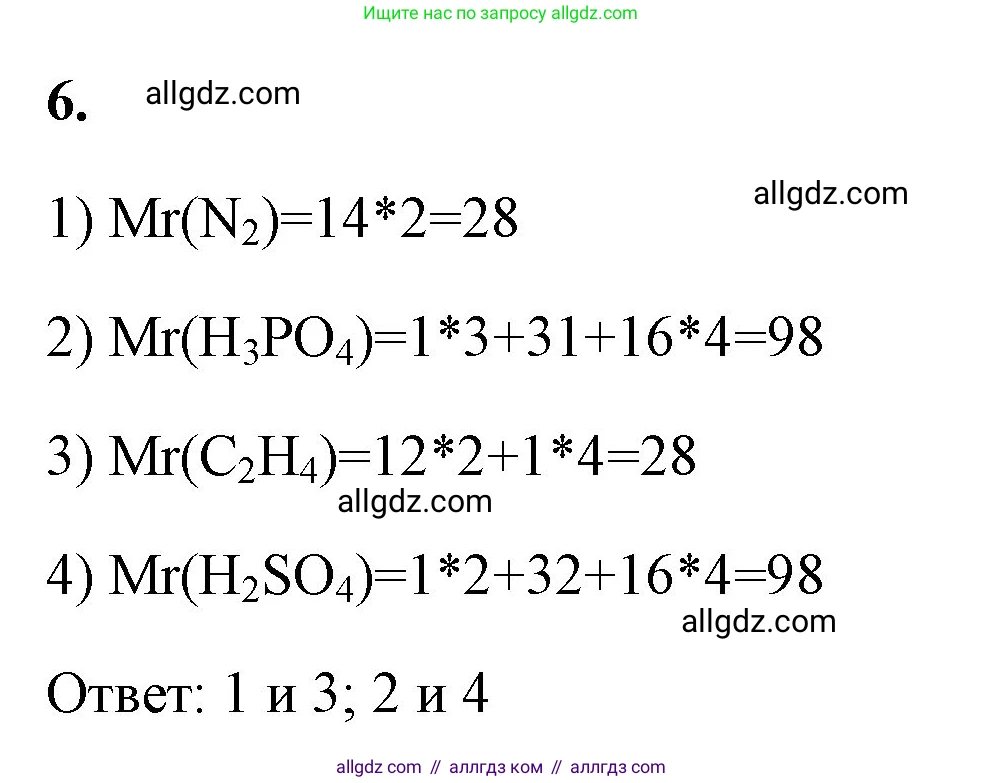 Ищите нас по запросу allgdz.com

6. allgdz.com

1) $Mr(N_2)=14*2=28$ allgdz.com

2) $Mr(H_3PO_4)=1*3+31+16*4=98$

3) $Mr(C_2H_4)=12*2+1*4=28$

allgdz.com

4) $Mr(H_2SO_4)=1*2+32+16*4=98$

allgdz.com

Ответ: 1 и 3; 2 и 4

allgdz com // аллгдз ком // аллгдз com